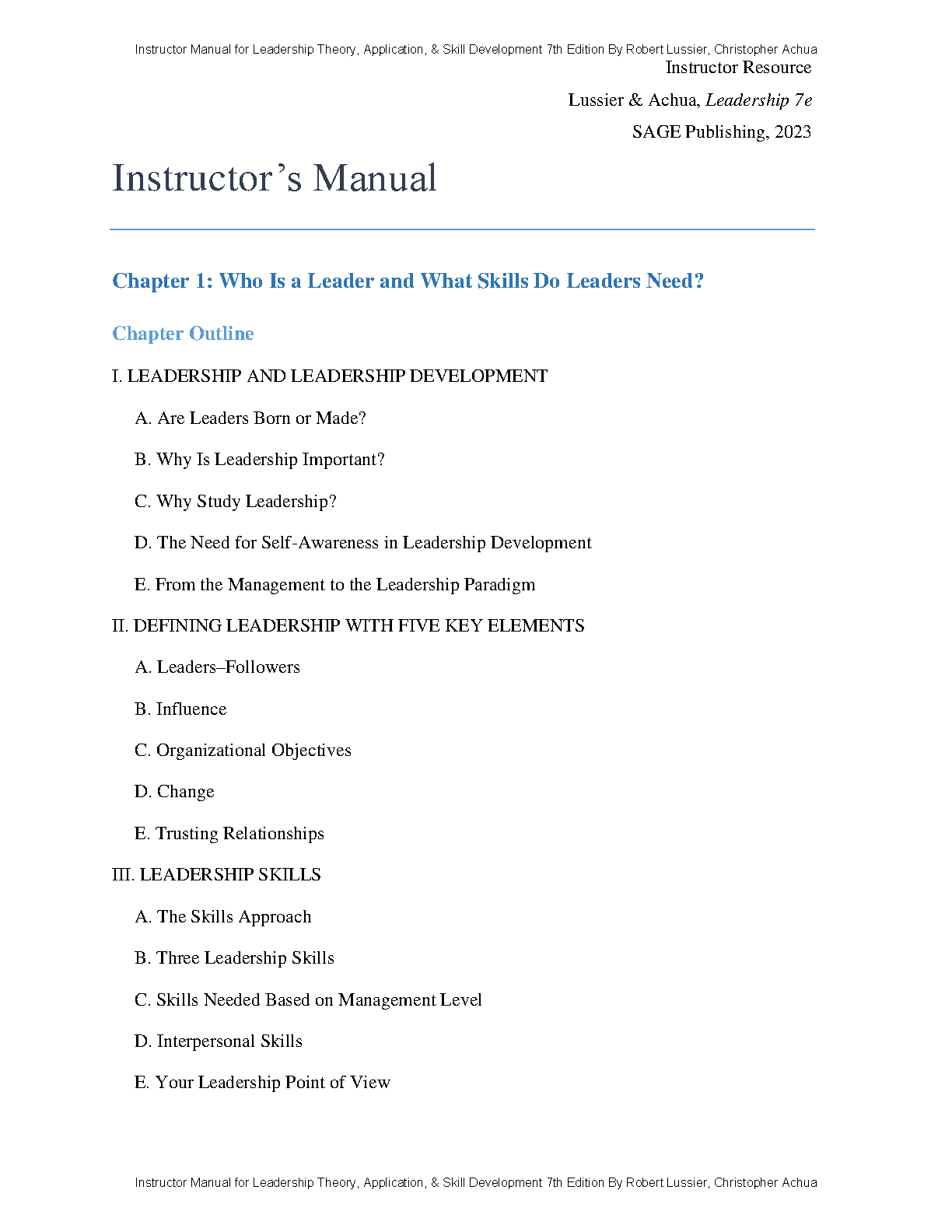 Instructor Manual for Leadership Theory, Application, & Skill Development 7th Edition By Robert Lussier, Christopher Achua

Instructor Resource

Lussier & Achua, Leadership 7e

SAGE Publishing, 2023

Instructor's Manual

Chapter 1: Who Is a Leader and What Skills Do Leaders Need?

Chapter Outline

I. LEADERSHIP AND LEADERSHIP DEVELOPMENT

A. Are Leaders Born or Made?

B. Why Is Leadership Important?

C. Why Study Leadership?

D. The Need for Self-Awareness in Leadership Development

E. From the Management to the Leadership Paradigm

II. DEFINING LEADERSHIP WITH FIVE KEY ELEMENTS

A. Leaders–Followers

B. Influence

C. Organizational Objectives

D. Change

E. Trusting Relationships

III. LEADERSHIP SKILLS

A. The Skills Approach

B. Three Leadership Skills

C. Skills Needed Based on Management Level

D. Interpersonal Skills

E. Your Leadership Point of View

Instructor Manual for Leadership Theory, Application, & Skill Development 7th Edition By Robert Lussier, Christopher Achua